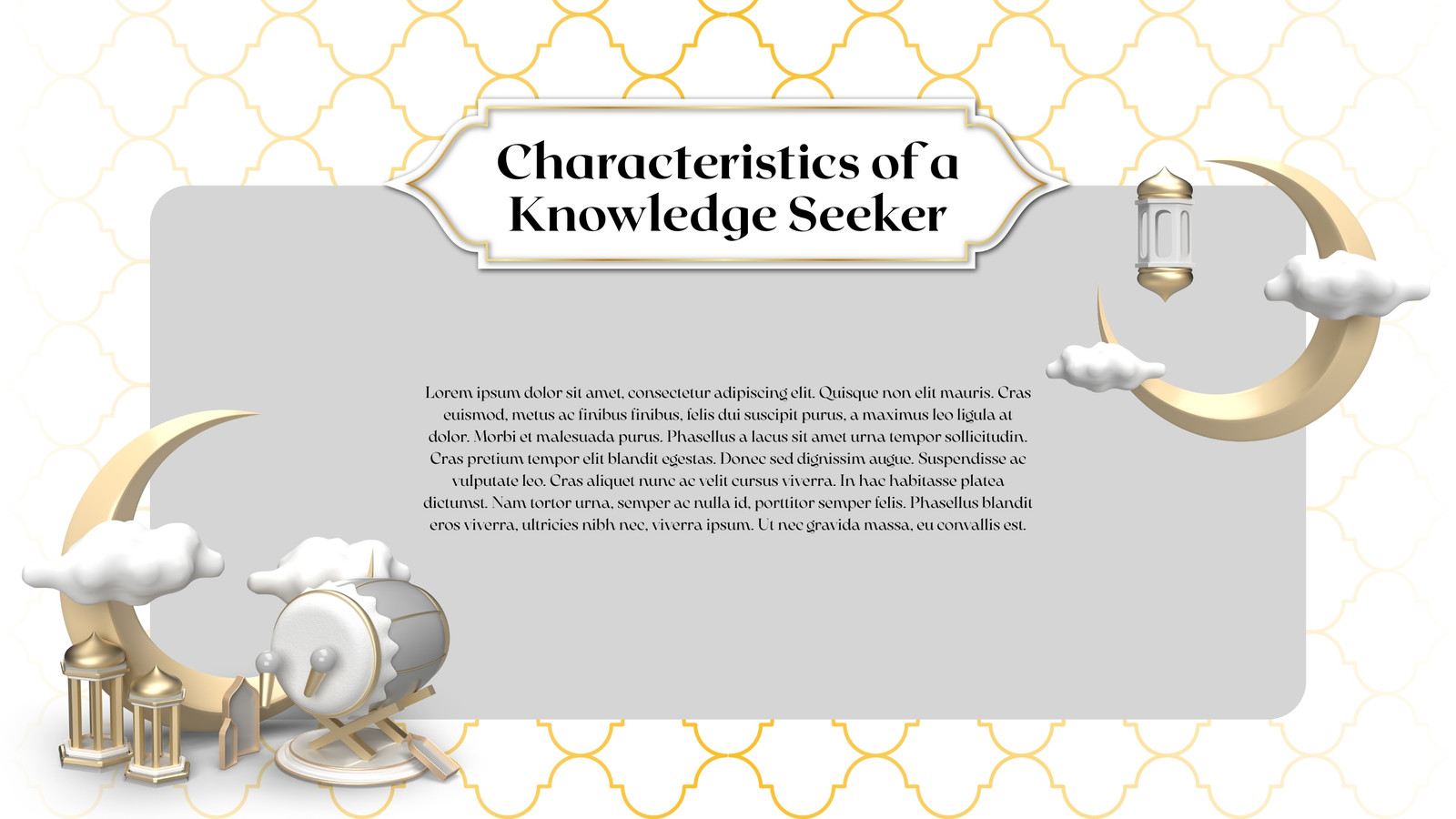 Characteristics of a Knowledge Seeker

Lorem ipsum dolor sit amet, consectetur adipiscing elit. Quisque non elit mauris. Cras euismod, metus ac finibus finibus, felis dui suscipit purus, a maximus leo ligula at dolor. Morbi et malesuada purus. Phasellus a lacus sit amet urna tempor sollicitudin. Cras pretium tempor elit blandit egestas. Donec sed dignissim augue. Suspendisse ac vulputate leo. Cras aliquet nunc ac velit cursus viverra. In hac habitasse platea dictumst. Nam tortor urna, semper ac nulla id, porttitor semper felis. Phasellus blandit eros viverra, ultricies nibh nec, viverra ipsum. Ut nec gravida massa, eu convallis est.